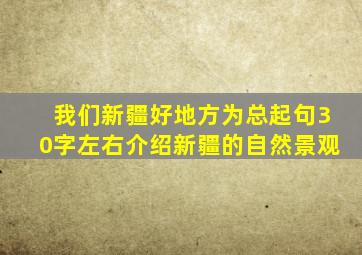 我们新疆好地方为总起句30字左右介绍新疆的自然景观